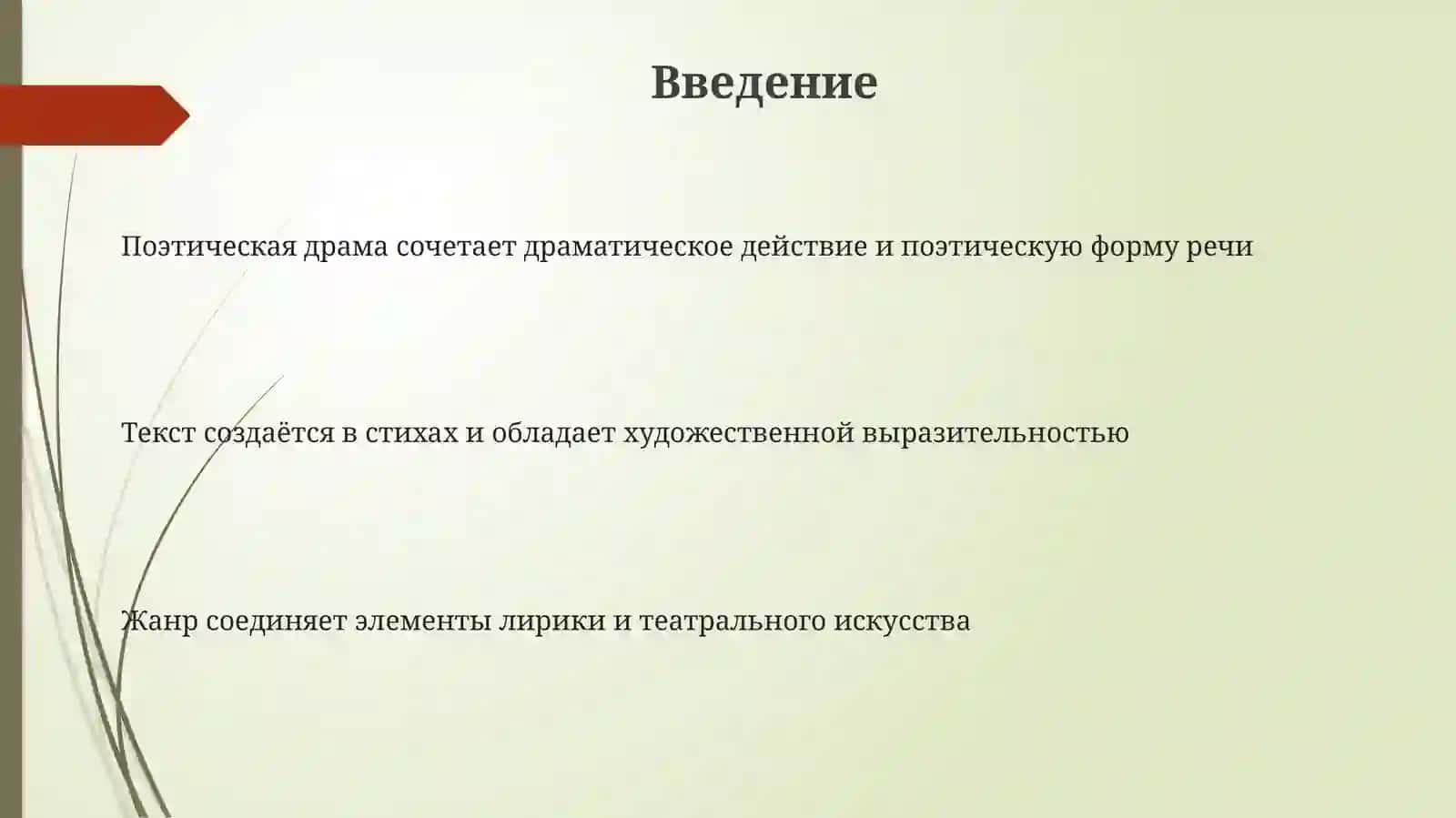 Введение

Поэтическая драма сочетает драматическое действие и поэтическую форму речи

Текст создаётся в стихах и обладает художественной выразительностью

Жанр соединяет элементы лирики и театрального искусства